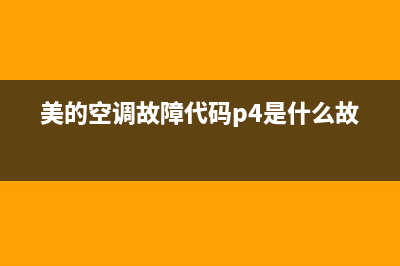 美的空调故障代码p4是什么故